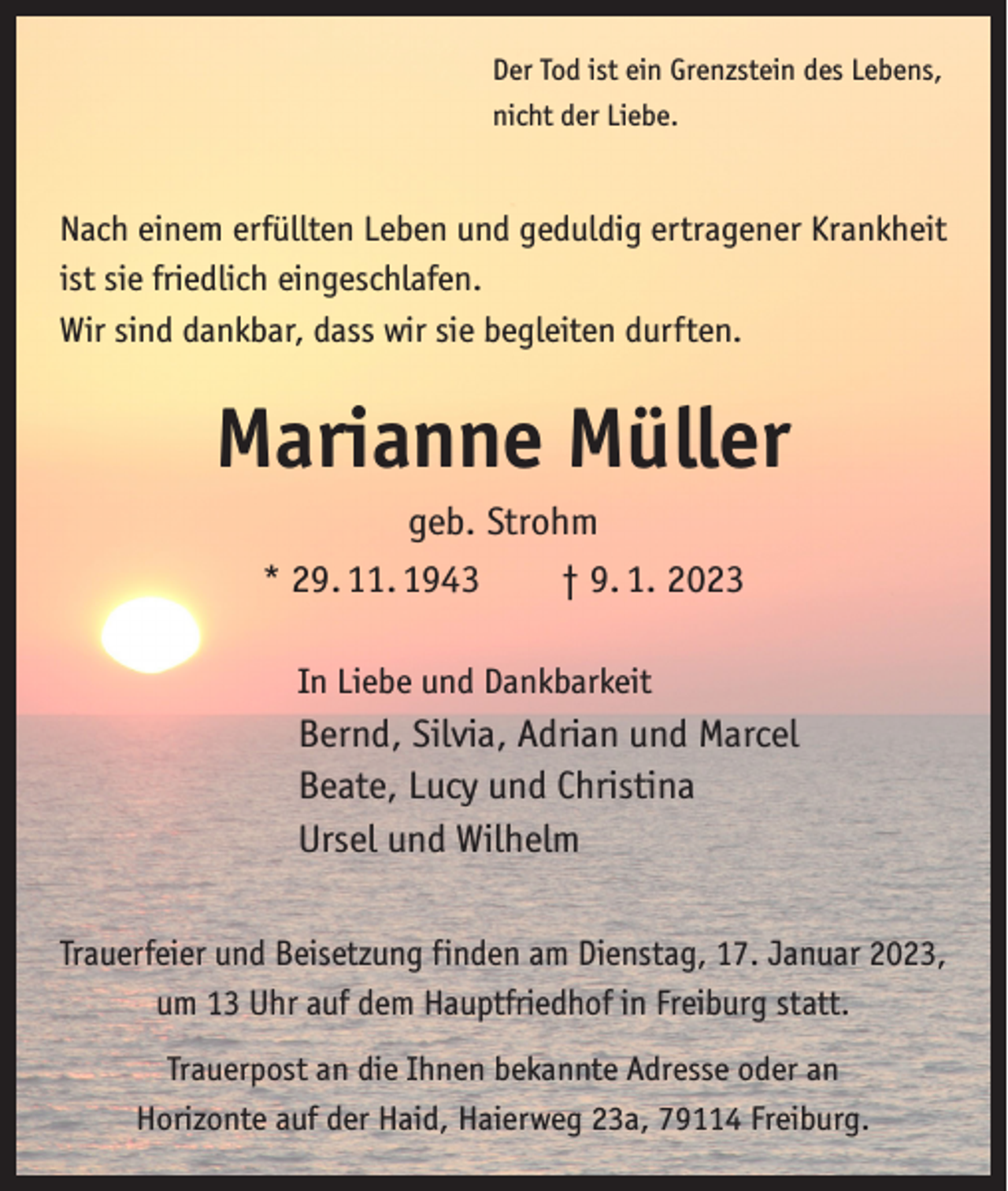 Der Tod ist ein Grenzstein des Lebens, nicht der Liebe.

Nach einem erfüllten Leben und geduldig ertragener Krankheit ist sie friedlich eingeschlafen.
Wir sind dankbar, dass wir sie begleiten durften.

Marianne Müller

geb. Strohm

* 29. 11. 1943 † 9. 1. 2023

In Liebe und Dankbarkeit
Bernd, Silvia, Adrian und Marcel
Beate, Lucy und Christina
Ursel und Wilhelm

Trauerfeier und Beisetzung finden am Dienstag, 17. Januar 2023, um 13 Uhr auf dem Hauptfriedhof in Freiburg statt.

Trauerpost an die Ihnen bekannte Adresse oder an Horizonte auf der Haid, Haierweg 23a, 79114 Freiburg.